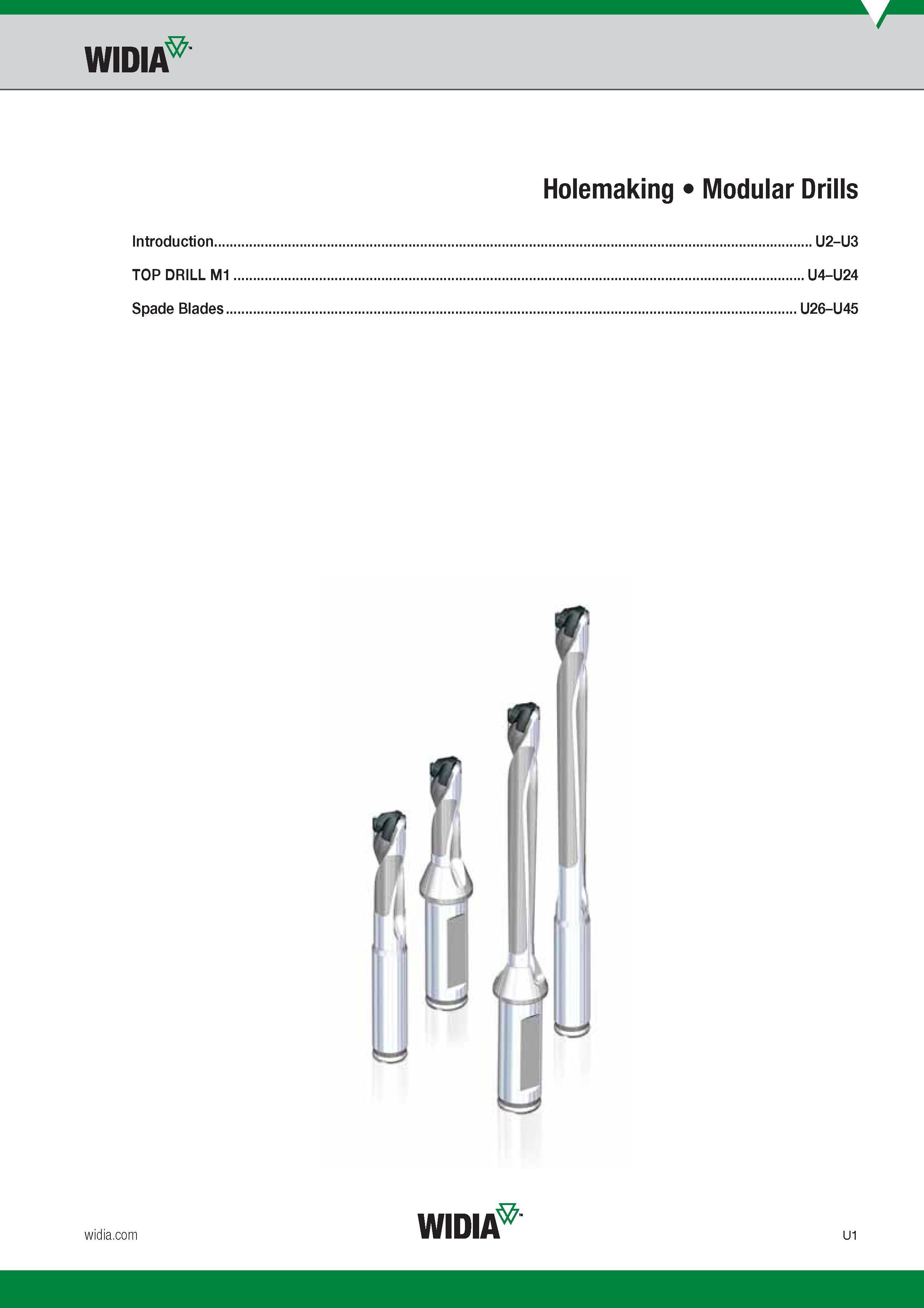 WIDIA

Holemaking • Modular Drills

Introduction U2–U3

TOP DRILL M1 U4–U24

Spade Blades U26–U45

widia.com

WIDIA

U1